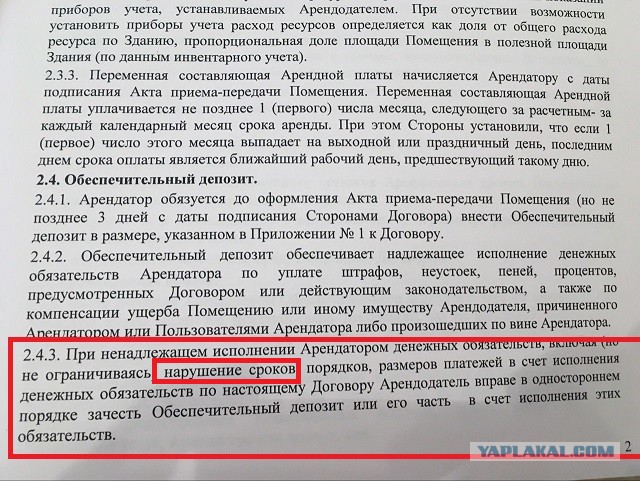 приборов учета, устанавливаемых Арендодателем. При отсутствии возможности установить приборы учета расход ресурсов определяется как доля от общего расхода ресурса по Зданию, пропорциональная доле площади Помещения в полезной площади Здания (по данным инвентарного учета).

2.3.3. Переменная составляющая Арендной платы начисляется Арендатору с даты подписания Акта приема-передачи Помещения. Переменная составляющая Арендной платы уплачивается не позднее 1 (первого) числа месяца, следующего за расчетным- за каждый календарный месяц срока аренды. При этом Стороны установили, что если 1 (первое) число этого месяца выпадает на выходной или праздничный день, последним днем срока оплаты является ближайший рабочий день, предшествующий такому дню.

2.4. Обеспечительный депозит.

2.4.1. Арендатор обязуется до оформления Акта приема-передачи Помещения (но не позднее 3 дней с даты подписания Сторонами Договора) внести Обеспечительный депозит в размере, указанном в Приложении № 1 к Договору.

2.4.2. Обеспечительный депозит обеспечивает надлежащее исполнение денежных обязательств Арендатора по уплате штрафов, неустоек, пеней, процентов, предусмотренных Договором или действующим законодательством, а также по компенсации ущерба Помещению или иному имуществу Арендодателя, причиненного Арендатором или Пользователями Арендатора либо произошедших по вине Арендатора.

2.4.3. При ненадлежащем исполнении Арендатором денежных обязательств, включая (но не ограничиваясь нарушение сроков порядков, размеров платежей в счет исполнения денежных обязательств по настоящему Договору Арендодатель вправе в одностороннем порядке зачесть Обеспечительный депозит или его часть в счет исполнения этих обязательств.

YAPLAKAL.COM

2